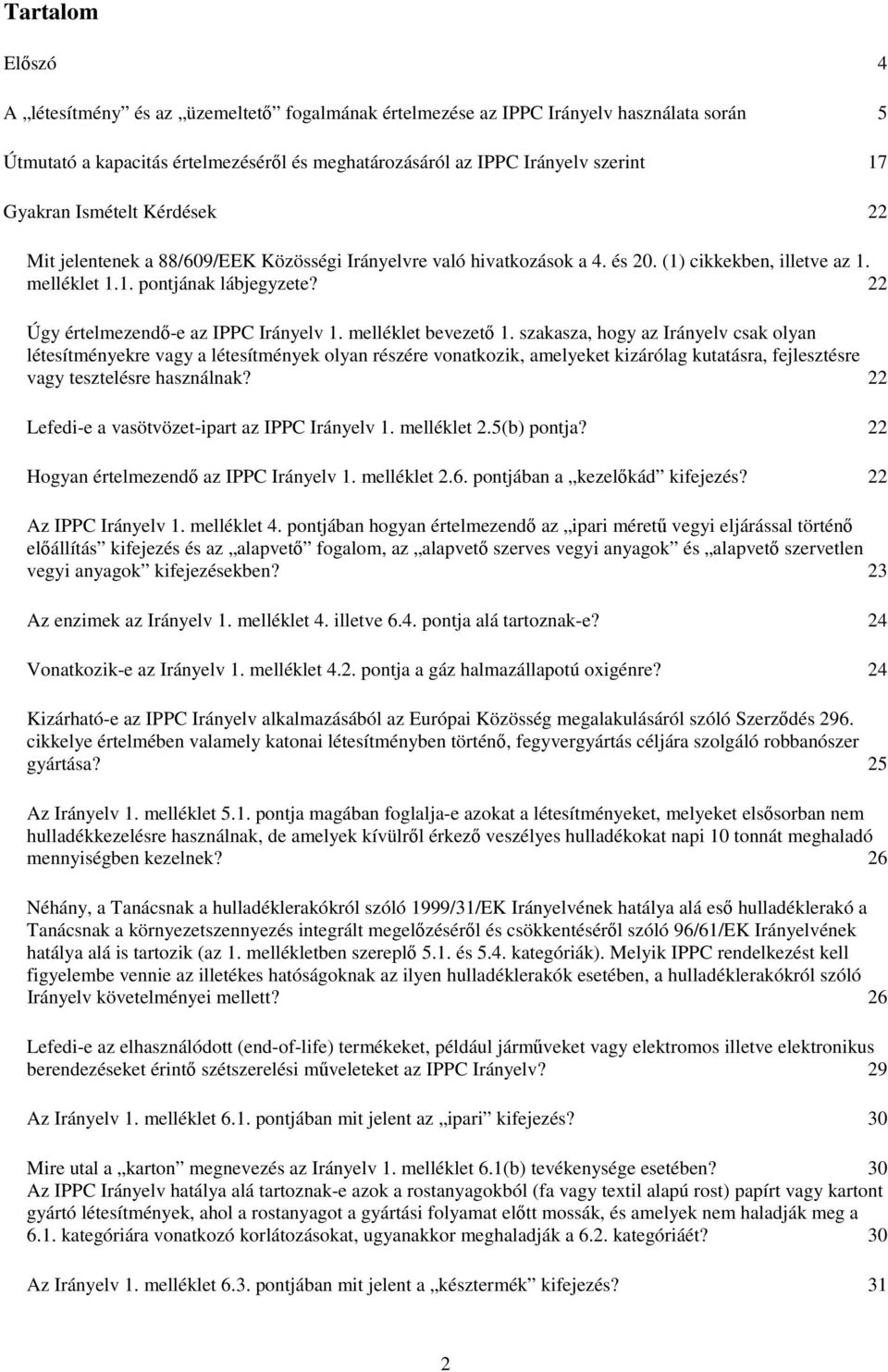 Tartalom

Előszó 4

A „létesítmény” és az „üzemeltető” fogalmának értelmezése az IPPC Irányelv használata során 5

Útmutató a kapacitás értelmezéséről és meghatározásáról az IPPC Irányelv szerint 17

Gyakran Ismételt Kérdések 22

Mit jelentenek a 88/609/EEK Közösségi Irányelvre való hivatkozások a 4. és 20. (1) cikkekben, illetve az 1. melléklet 1.1. pontjának lábjegyzete? 22

Úgy értelmezendő-e az IPPC Irányelv 1. melléklet bevezető 1. szakasza, hogy az Irányelv csak olyan létesítményekre vagy a létesítmények olyan részére vonatkozik, amelyeket kizárólag kutatásra, fejlesztésre vagy tesztelésre használnak? 22

Lefedi-e a vasötvözet-ipart az IPPC Irányelv 1. melléklet 2.5(b) pontja? 22

Hogyan értelmezendő az IPPC Irányelv 1. melléklet 2.6. pontjában a „kezelőkád” kifejezés? 22

Az IPPC Irányelv 1. melléklet 4. pontjában hogyan értelmezendő az „ipari méretű vegyi eljárással történő előállítás” kifejezés és az „alapvető” fogalom, az „alapvető szerves vegyi anyagok” és „alapvető szervetlen vegyi anyagok” kifejezésekben? 23

Az enzimek az Irányelv 1. melléklet 4. illetve 6.4. pontja alá tartoznak-e? 24

Vonatkozik-e az Irányelv 1. melléklet 4.2. pontja a gáz halmazállapotú oxigénre? 24

Kizárható-e az IPPC Irányelv alkalmazásából az Európai Közösség megalakulásáról szóló Szerződés 296. cikkelye értelmében valamely katonai létesítményben történő, fegyvergyártás céljára szolgáló robbanószer gyártása? 25

Az Irányelv 1. melléklet 5.1. pontja magában foglalja-e azokat a létesítményeket, melyeket elsősorban nem hulladékkezelésre használnak, de amelyek kívülről érkező veszélyes hulladékokat napi 10 tonnát meghaladó mennyiségben kezelnek? 26

Néhány, a Tanácsnak a hulladéklerakókról szóló 1999/31/EK Irányelvének hatálya alá eső hulladéklerakó a Tanácsnak a környezetszennyezés integrált megelőzéséről és csökkentéséről szóló 96/61/EK Irányelvének hatálya alá is tartozik (az 1. mellékletben szereplő 5.1. és 5.4. kategóriák). Melyik IPPC rendelkezést kell figyelembe vennie az illetékes hatóságoknak az ilyen hulladéklerakók esetében, a hulladéklerakókról szóló Irányelv követelményei mellett? 26

Lefedi-e az elhasználódott (end-of-life) termékeket, például járműveket vagy elektromos illetve elektronikus berendezéseket érintő szétszerelési műveleteket az IPPC Irányelv? 29

Az Irányelv 1. melléklet 6.1. pontjában mit jelent az „ipari” kifejezés? 30

Mire utal a „karton” megnevezés az Irányelv 1. melléklet 6.1(b) tevékenysége esetében? 30
Az IPPC Irányelv hatálya alá tartoznak-e azok a rostanyagokból (fa vagy textil alapú rost) papírt vagy kartont gyártó létesítmények, ahol a rostanyagot a gyártási folyamat előtt mossák, és amelyek nem haladják meg a 6.1. kategóriára vonatkozó korlátozásokat, ugyanakkor meghaladják a 6.2. kategóriáét? 30

Az Irányelv 1. melléklet 6.3. pontjában mit jelent a „késztermék” kifejezés? 31

2